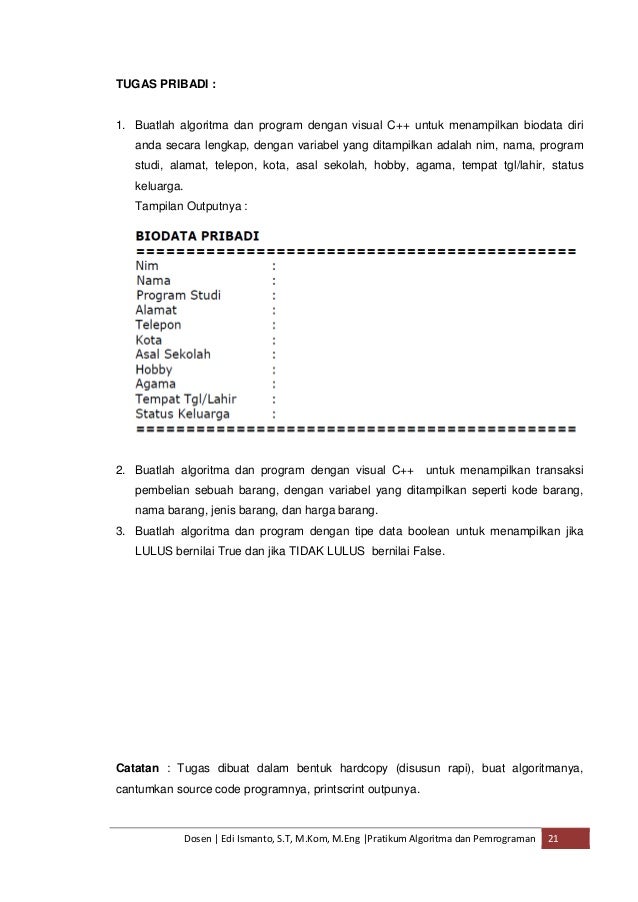 TUGAS PRIBADI :

1. Buatlah algoritma dan program dengan visual C++ untuk menampilkan biodata diri anda secara lengkap, dengan variabel yang ditampilkan adalah nim, nama, program studi, alamat, telepon, kota, asal sekolah, hobby, agama, tempat tgl/lahir, status keluarga.
Tampilan Outputnya :

BIODATA PRIBADI
==========================================
Nim :
Nama :
Program Studi :
Alamat :
Telepon :
Kota :
Asal Sekolah :
Hobby :
Agama :
Tempat Tgl/Lahir :
Status Keluarga :
==========================================

2. Buatlah algoritma dan program dengan visual C++ untuk menampilkan transaksi pembelian sebuah barang, dengan variabel yang ditampilkan seperti kode barang, nama barang, jenis barang, dan harga barang.
3. Buatlah algoritma dan program dengan tipe data boolean untuk menampilkan jika LULUS bernilai True dan jika TIDAK LULUS bernilai False.

Catatan : Tugas dibuat dalam bentuk hardcopy (disusun rapi), buat algoritmanya, cantumkan source code programnya, printscrint outpunya.

Dosen | Edi Ismanto, S.T, M.Kom, M.Eng |Pratikum Algoritma dan Pemrograman 21